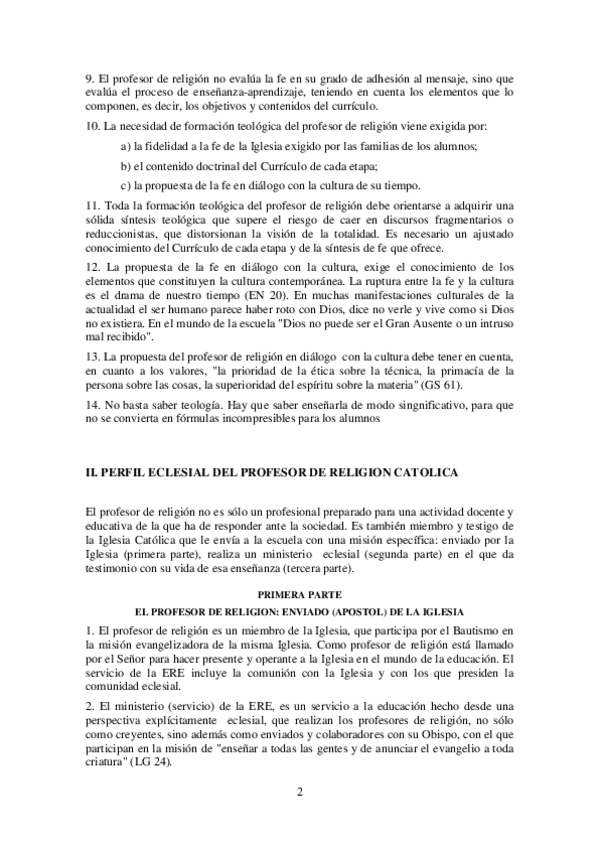 9. El profesor de religión no evalúa la fe en su grado de adhesión al mensaje, sino que evalúa el proceso de enseñanza-aprendizaje, teniendo en cuenta los elementos que lo componen, es decir, los objetivos y contenidos del currículo.

10. La necesidad de formación teológica del profesor de religión viene exigida por:

a) la fidelidad a la fe de la Iglesia exigido por las familias de los alumnos;

b) el contenido doctrinal del Currículo de cada etapa;

c) la propuesta de la fe en diálogo con la cultura de su tiempo.

11. Toda la formación teológica del profesor de religión debe orientarse a adquirir una sólida síntesis teológica que supere el riesgo de caer en discursos fragmentarios o reduccionistas, que distorsionan la visión de la totalidad. Es necesario un ajustado conocimiento del Currículo de cada etapa y de la síntesis de fe que ofrece.

12. La propuesta de la fe en diálogo con la cultura, exige el conocimiento de los elementos que constituyen la cultura contemporánea. La ruptura entre la fe y la cultura es el drama de nuestro tiempo (EN 20). En muchas manifestaciones culturales de la actualidad el ser humano parece haber roto con Dios, dice no verle y vive como si Dios no existiera. En el mundo de la escuela "Dios no puede ser el Gran Ausente o un intruso mal recibido".

13. La propuesta del profesor de religión en diálogo con la cultura debe tener en cuenta, en cuanto a los valores, "la prioridad de la ética sobre la técnica, la primacía de la persona sobre las cosas, la superioridad del espíritu sobre la materia" (GS 61).

14. No basta saber teología. Hay que saber enseñarla de modo singnificativo, para que no se convierta en fórmulas incompresibles para los alumnos

II. PERFIL ECLESIAL DEL PROFESOR DE RELIGION CATOLICA

El profesor de religión no es sólo un profesional preparado para una actividad docente y educativa de la que ha de responder ante la sociedad. Es también miembro y testigo de la Iglesia Católica que le envía a la escuela con una misión específica: enviado por la Iglesia (primera parte), realiza un ministerio eclesial (segunda parte) en el que da testimonio con su vida de esa enseñanza (tercera parte).

PRIMERA PARTE

EL PROFESOR DE RELIGION: ENVIADO (APOSTOL) DE LA IGLESIA

1. El profesor de religión es un miembro de la Iglesia, que participa por el Bautismo en la misión evangelizadora de la misma Iglesia. Como profesor de religión está llamado por el Señor para hacer presente y operante a la Iglesia en el mundo de la educación. El servicio de la ERE incluye la comunión con la Iglesia y con los que presiden la comunidad eclesial.

2. El ministerio (servicio) de la ERE, es un servicio a la educación hecho desde una perspectiva explícitamente eclesial, que realizan los profesores de religión, no sólo como creyentes, sino además como enviados y colaboradores con su Obispo, con el que participan en la misión de "enseñar a todas las gentes y de anunciar el evangelio a toda criatura" (LG 24).

2